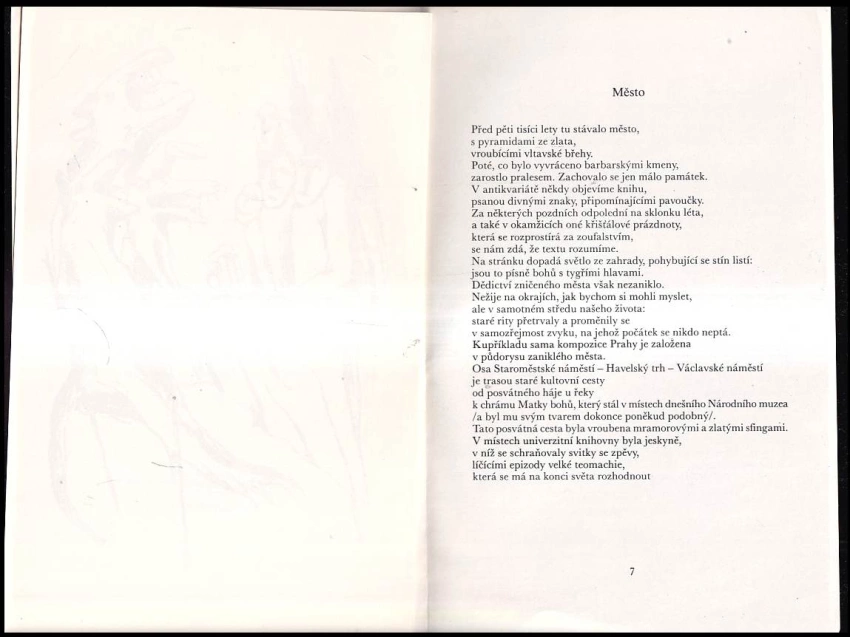 Město

Před pěti tisíci lety tu stávalo město,
s pyramidami ze zlata,
vroubícími vltavské břehy.
Poté, co bylo vyvráceno barbarskými kmeny,
zarostlo pralesem. Zachovalo se jen málo památek.
V antikvariátě někdy objevíme knihu,
psanou divnými znaky, připomínajícími pavoučky.
Za některých pozdních odpolední na sklonku léta,
a také v okamžicích oné křišťálové prázdnoty,
která se rozprostírá za zoufalstvím,
se nám zdá, že textu rozumíme.
Na stránku dopadá světlo ze zahrady, pohybující se stín listí:
jsou to písně bohů s tygřími hlavami.
Dědictví zničeného města však nezaniklo.
Nežije na okrajích, jak bychom si mohli myslet,
ale v samotném středu našeho života:
staré rity přetrvaly a proměnily se
v samozřejmost zvyku, na jehož počátek se nikdo neptá.
Kupříkladu sama kompozice Prahy je založena
v půdorysu zaniklého města.
Osa Staroměstské náměstí – Havelský trh – Václavské náměstí
je trasou staré kultovní cesty
od posvátného háje u řeky
k chrámu Matky bohů, který stál v místech dnešního Národního muzea
/a byl mu svým tvarem dokonce poněkud podobný/.
Tato posvátná cesta byla vroubena mramorovými a zlatými sfingami.
V místech univerzitní knihovny byla jeskyně,
v níž se schraňovaly svitky se zpěvy,
líčícími epizody velké teomachie,
která se má na konci světa rozhodnout

7